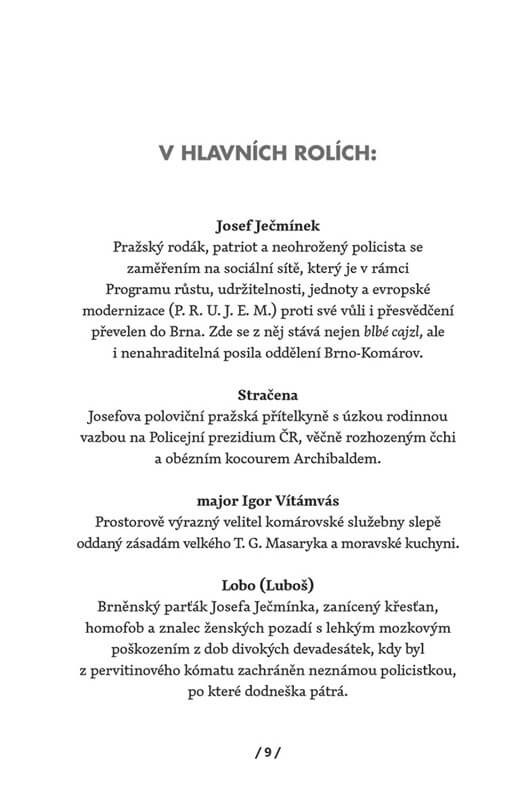 V HLAVNÍCH ROLÍCH:

Josef Ječmínek
Pražský rodák, patriot a neohrožený policista se zaměřením na sociální sítě, který je v rámci Programu růstu, udržitelnosti, jednoty a evropské modernizace (P. R. U. J. E. M.) proti své vůli i přesvědčení převelen do Brna. Zde se z něj stává nejen blbé cajzl, ale i nenahraditelná posila oddělení Brno-Komárov.

Stračena
Josefova poloviční pražská přítelkyně s úzkou rodinnou vazbou na Policejní prezidium ČR, věčně rozhozeným čchi a obézním kocourem Archibaldem.

major Igor Vítámvás
Prostorově výrazný velitel komárovské služebny slepě oddaný zásadám velkého T. G. Masaryka a moravské kuchyni.

Lobo (Luboš)
Brněnský parťák Josefa Ječmínka, zanícený křesťan, homofob a znalec ženských pozadí s lehkým mozkovým poškozením z dob divokých devadesátek, kdy byl z pervitinového kómatu zachráněn neznámou policistkou, po které dodneška pátrá.

/ 9 /